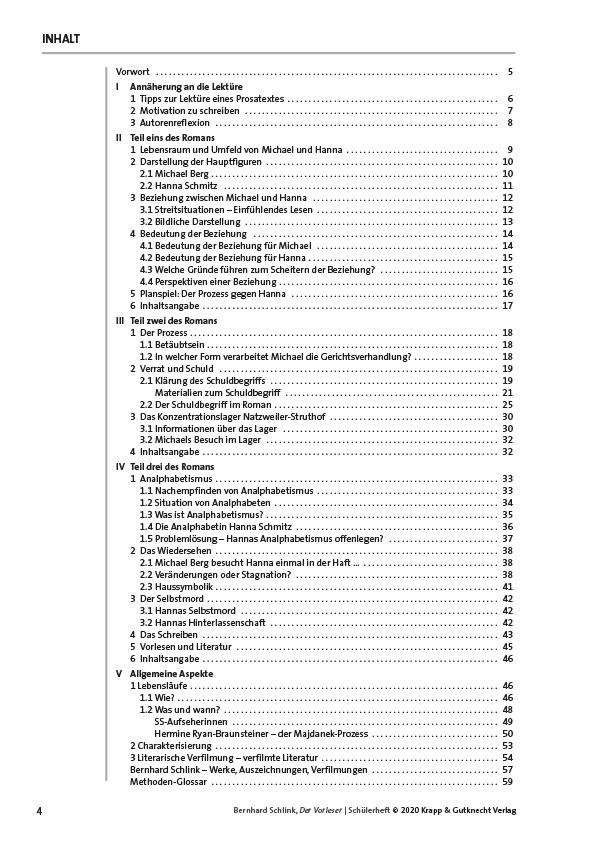 INHALT

Vorwort ..... 5

I Annäherung an die Lektüre
1 Tipps zur Lektüre eines Prosatextes ..... 6
2 Motivation zu schreiben ..... 7
3 Autorenreflexion ..... 8

II Teil eins des Romans
1 Lebensraum und Umfeld von Michael und Hanna ..... 9
2 Darstellung der Hauptfiguren ..... 10
2.1 Michael Berg ..... 10
2.2 Hanna Schmitz ..... 11
3 Beziehung zwischen Michael und Hanna ..... 12
3.1 Streitsituationen – Einfühlendes Lesen ..... 12
3.2 Bildliche Darstellung ..... 13
4 Bedeutung der Beziehung ..... 14
4.1 Bedeutung der Beziehung für Michael ..... 14
4.2 Bedeutung der Beziehung für Hanna ..... 15
4.3 Welche Gründe führen zum Scheitern der Beziehung? ..... 15
4.4 Perspektiven einer Beziehung ..... 16
5 Planspiel: Der Prozess gegen Hanna ..... 16
6 Inhaltsangabe ..... 17

III Teil zwei des Romans
1 Der Prozess ..... 18
1.1 Betäubtsein ..... 18
1.2 In welcher Form verarbeitet Michael die Gerichtsverhandlung? ..... 18
2 Verrat und Schuld ..... 19
2.1 Klärung des Schuldbegriffs ..... 19
Materialien zum Schuldbegriff ..... 21
2.2 Der Schuldbegriff im Roman ..... 25
3 Das Konzentrationslager Natzweiler-Struthof ..... 30
3.1 Informationen über das Lager ..... 30
3.2 Michaels Besuch im Lager ..... 32
4 Inhaltsangabe ..... 32

IV Teil drei des Romans
1 Analphabetismus ..... 33
1.1 Nachempfinden von Analphabetismus ..... 33
1.2 Situation von Analphabeten ..... 34
1.3 Was ist Analphabetismus? ..... 35
1.4 Die Analphabetin Hanna Schmitz ..... 36
1.5 Problemlösung – Hannas Analphabetismus offenlegen? ..... 37
2 Das Wiedersehen ..... 38
2.1 Michael Berg besucht Hanna einmal in der Haft ... ..... 38
2.2 Veränderungen oder Stagnation? ..... 38
2.3 Haussymbolik ..... 41
3 Der Selbstmord ..... 42
3.1 Hannas Selbstmord ..... 42
3.2 Hannas Hinterlassenschaft ..... 42
4 Das Schreiben ..... 43
5 Vorlesen und Literatur ..... 45
6 Inhaltsangabe ..... 46

V Allgemeine Aspekte
1 Lebensläufe ..... 46
1.1 Wie? ..... 46
1.2 Was und wann? ..... 48
SS-Aufseherinnen ..... 49
Hermine Ryan-Braunsteiner – der Majdanek-Prozess ..... 50
2 Charakterisierung ..... 53
3 Literarische Verfilmung – verfilmte Literatur ..... 54
Bernhard Schlink – Werke, Auszeichnungen, Verfilmungen ..... 57
Methoden-Glossar ..... 59

4 Bernhard Schlink, Der Vorleser | Schülerheft © 2020 Krapp & Gutknecht Verlag